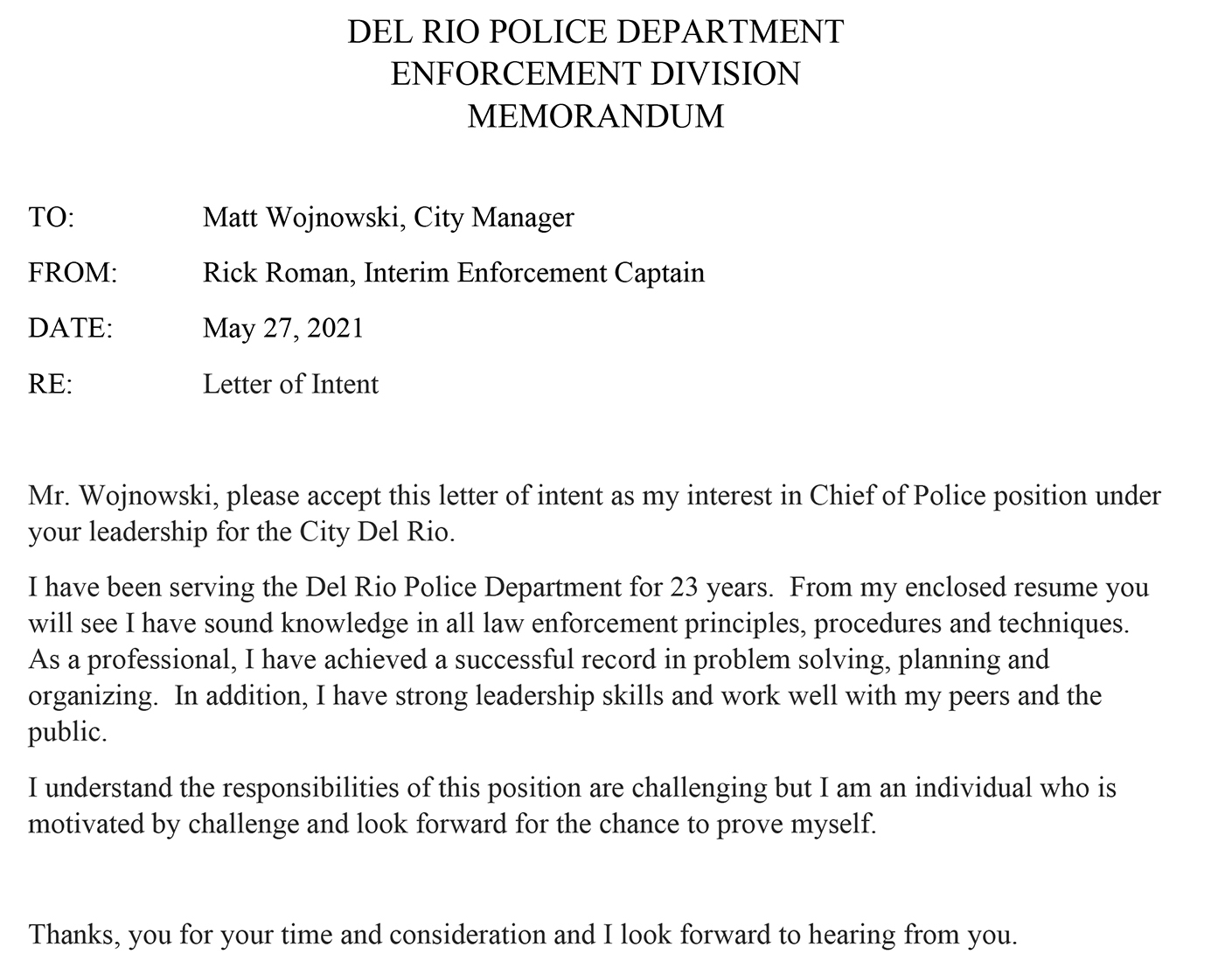 DEL RIO POLICE DEPARTMENT
ENFORCEMENT DIVISION
MEMORANDUM

TO: Matt Wojnowski, City Manager

FROM: Rick Roman, Interim Enforcement Captain

DATE: May 27, 2021

RE: Letter of Intent

Mr. Wojnowski, please accept this letter of intent as my interest in Chief of Police position under your leadership for the City Del Rio.

I have been serving the Del Rio Police Department for 23 years. From my enclosed resume you will see I have sound knowledge in all law enforcement principles, procedures and techniques. As a professional, I have achieved a successful record in problem solving, planning and organizing. In addition, I have strong leadership skills and work well with my peers and the public.

I understand the responsibilities of this position are challenging but I am an individual who is motivated by challenge and look forward for the chance to prove myself.

Thanks, you for your time and consideration and I look forward to hearing from you.